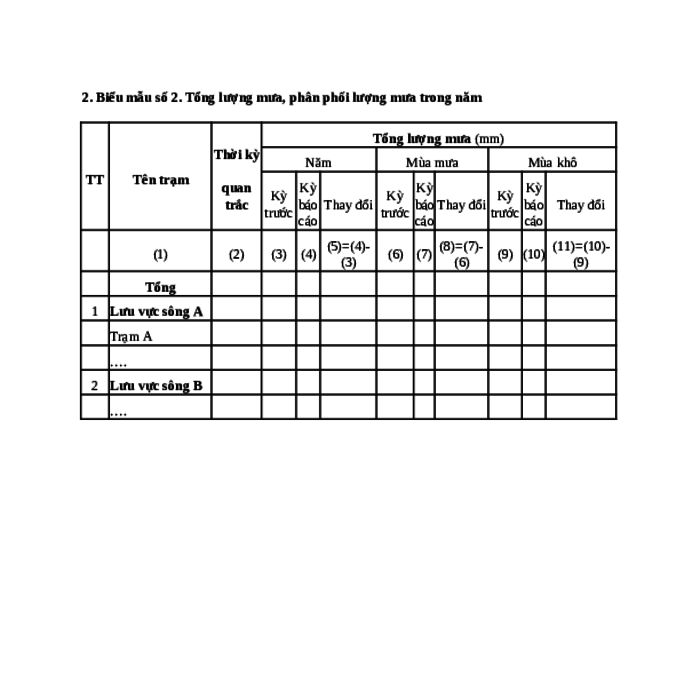 2. Biểu mẫu số 2. Tổng lượng mưa, phân phối lượng mưa trong năm

| TT | Tên trạm | Thời kỳ quan trắc | Tổng lượng mưa (mm) | | | | | | | | |
|---|---|---|---|---|---|---|---|---|---|---|---|
| | | | Năm | | | Mùa mưa | | | Mùa khô | | |
| | | | Kỳ trước | Kỳ báo cáo | Thay đổi | Kỳ trước | Kỳ báo cáo | Thay đổi | Kỳ trước | Kỳ báo cáo | Thay đổi |
| | (1) | (2) | (3) | (4) | (5)=(4)-(3) | (6) | (7) | (8)=(7)-(6) | (9) | (10) | (11)=(10)-(9) |
| | Tổng | | | | | | | | | | |
| 1 | Lưu vực sông A | | | | | | | | | | |
| | Trạm A | | | | | | | | | | |
| | …. | | | | | | | | | | |
| 2 | Lưu vực sông B | | | | | | | | | | |
| | …. | | | | | | | | | | |